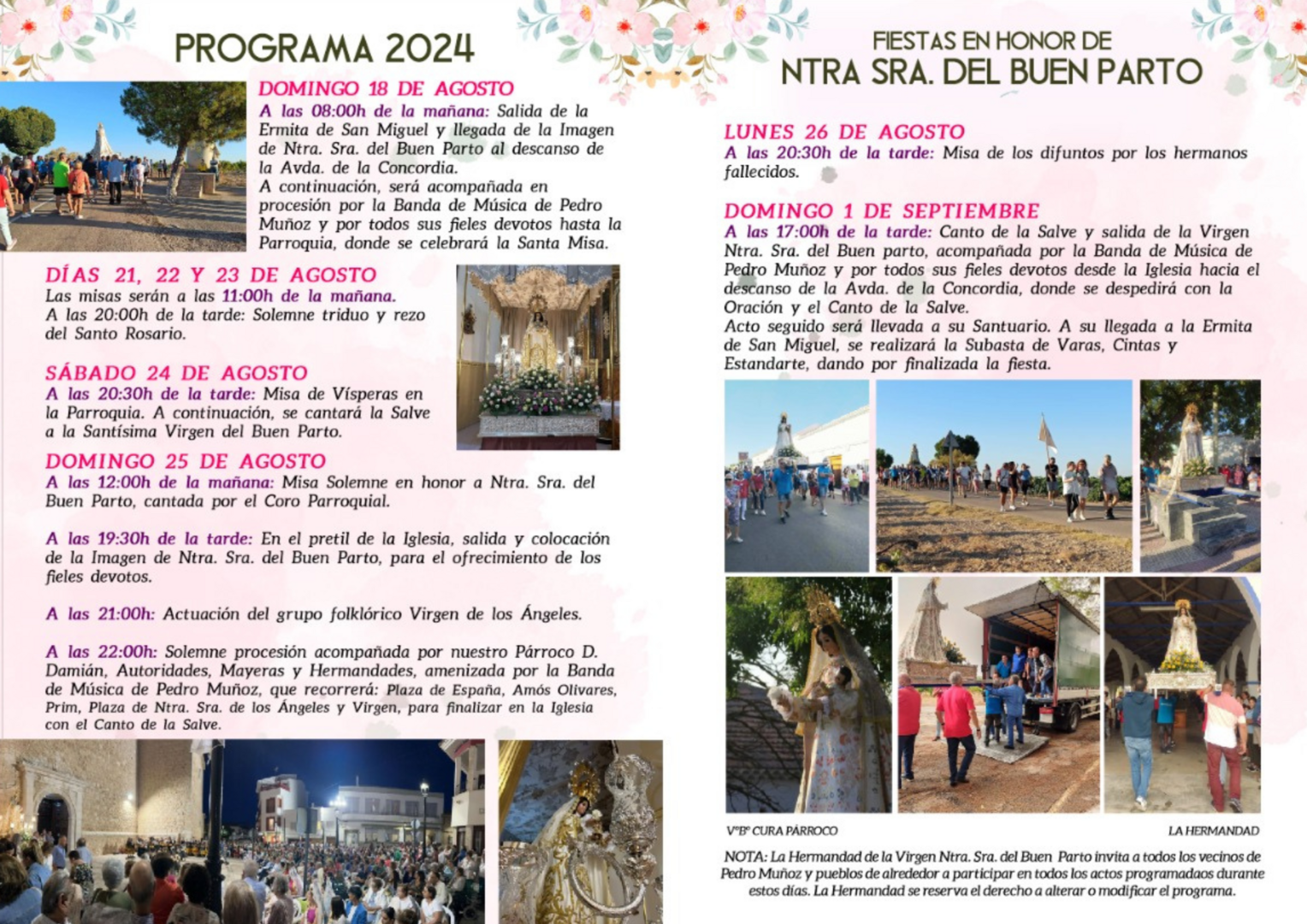 PROGRAMA 2024

DOMINGO 18 DE AGOSTO
A las 08:00h de la mañana: Salida de la Ermita de San Miguel y llegada de la Imagen de Ntra. Sra. del Buen Parto al descanso de la Avda. de la Concordia.
A continuación, será acompañada en procesión por la Banda de Música de Pedro Muñoz y por todos sus fieles devotos hasta la Parroquia, donde se celebrará la Santa Misa.

DÍAS 21, 22 Y 23 DE AGOSTO
Las misas serán a las 11:00h de la mañana.
A las 20:00h de la tarde: Solemne triduo y rezo del Santo Rosario.

SÁBADO 24 DE AGOSTO
A las 20:30h de la tarde: Misa de Vísperas en la Parroquia. A continuación, se cantará la Salve a la Santísima Virgen del Buen Parto.

DOMINGO 25 DE AGOSTO
A las 12:00h de la mañana: Misa Solemne en honor a Ntra. Sra. del Buen Parto, cantada por el Coro Parroquial.

A las 19:30h de la tarde: En el pretil de la Iglesia, salida y colocación de la Imagen de Ntra. Sra. del Buen Parto, para el ofrecimiento de los fieles devotos.

A las 21:00h: Actuación del grupo folklórico Virgen de los Ángeles.

A las 22:00h: Solemne procesión acompañada por nuestro Párroco D. Damián, Autoridades, Mayeras y Hermandades, amenizada por la Banda de Música de Pedro Muñoz, que recorrerá: Plaza de España, Amós Olivares, Prim, Plaza de Ntra. Sra. de los Ángeles y Virgen, para finalizar en la Iglesia con el Canto de la Salve.

FIESTAS EN HONOR DE
NTRA SRA. DEL BUEN PARTO

LUNES 26 DE AGOSTO
A las 20:30h de la tarde: Misa de los difuntos por los hermanos fallecidos.

DOMINGO 1 DE SEPTIEMBRE
A las 17:00h de la tarde: Canto de la Salve y salida de la Virgen Ntra. Sra. del Buen parto, acompañada por la Banda de Música de Pedro Muñoz y por todos sus fieles devotos desde la Iglesia hacia el descanso de la Avda. de la Concordia, donde se despedirá con la Oración y el Canto de la Salve.
Acto seguido será llevada a su Santuario. A su llegada a la Ermita de San Miguel, se realizará la Subasta de Varas, Cintas y Estandarte, dando por finalizada la fiesta.

VºBº CURA PÁRROCO

LA HERMANDAD

NOTA: La Hermandad de la Virgen Ntra. Sra. del Buen Parto invita a todos los vecinos de Pedro Muñoz y pueblos de alrededor a participar en todos los actos programadaos durante estos días. La Hermandad se reserva el derecho a alterar o modificar el programa.